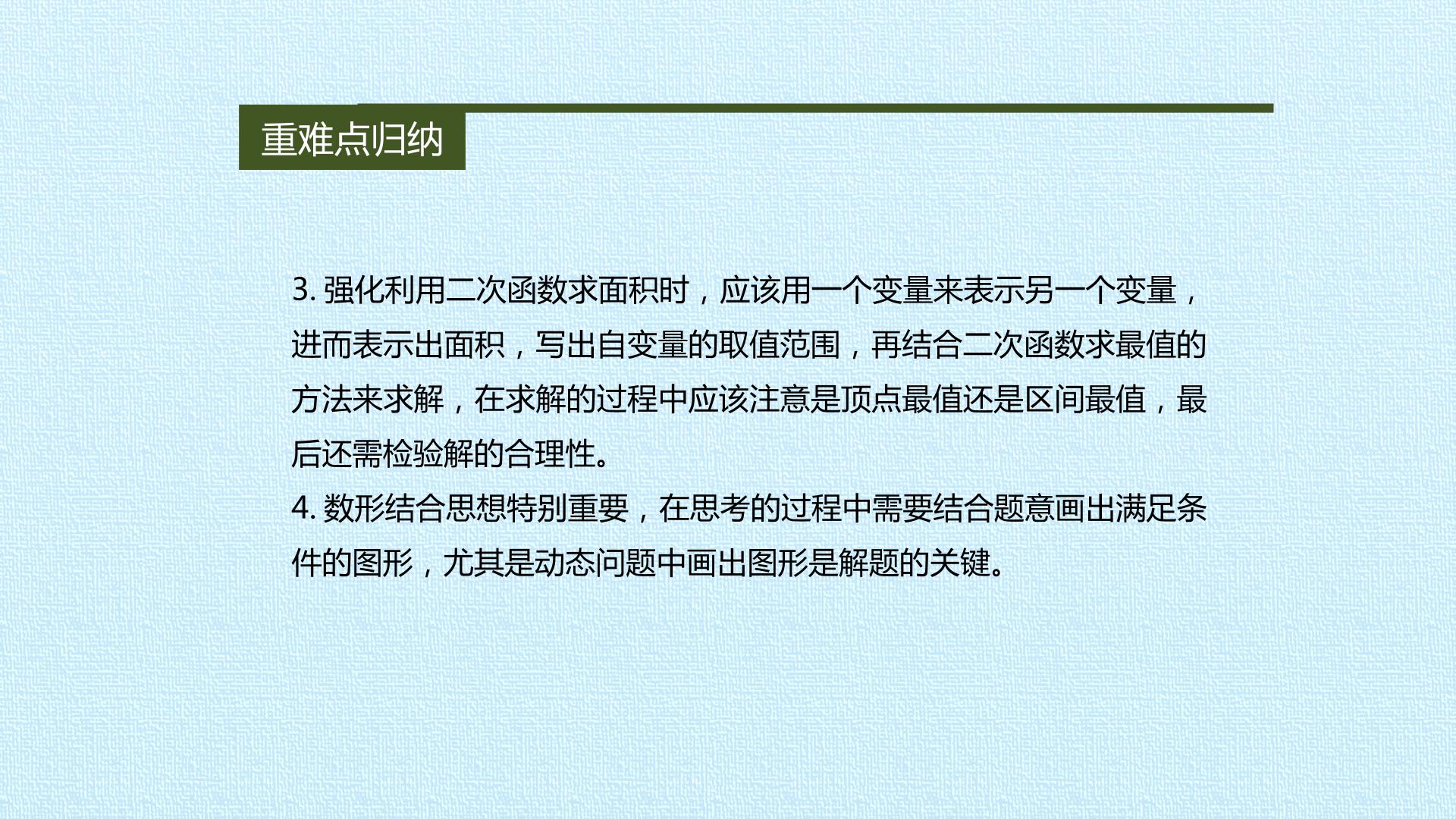 重难点归纳

3.强化利用二次函数求面积时，应该用一个变量来表示另一个变量，进而表示出面积，写出自变量的取值范围，再结合二次函数求最值的方法来求解，在求解的过程中应该注意是顶点最值还是区间最值，最后还需检验解的合理性。

4.数形结合思想特别重要，在思考的过程中需要结合题意画出满足条件的图形，尤其是动态问题中画出图形是解题的关键。